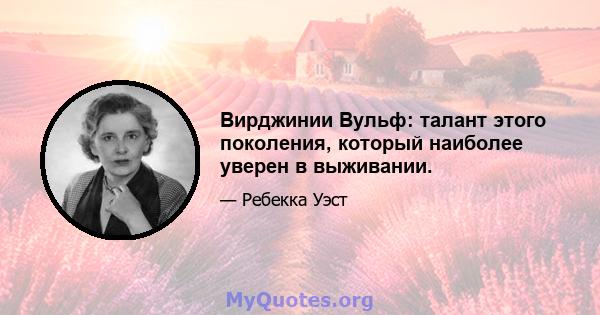 Вирджинии Вульф: талант этого поколения, который наиболее уверен в выживании.

— Ребекка Уэст

MyQuotes.org